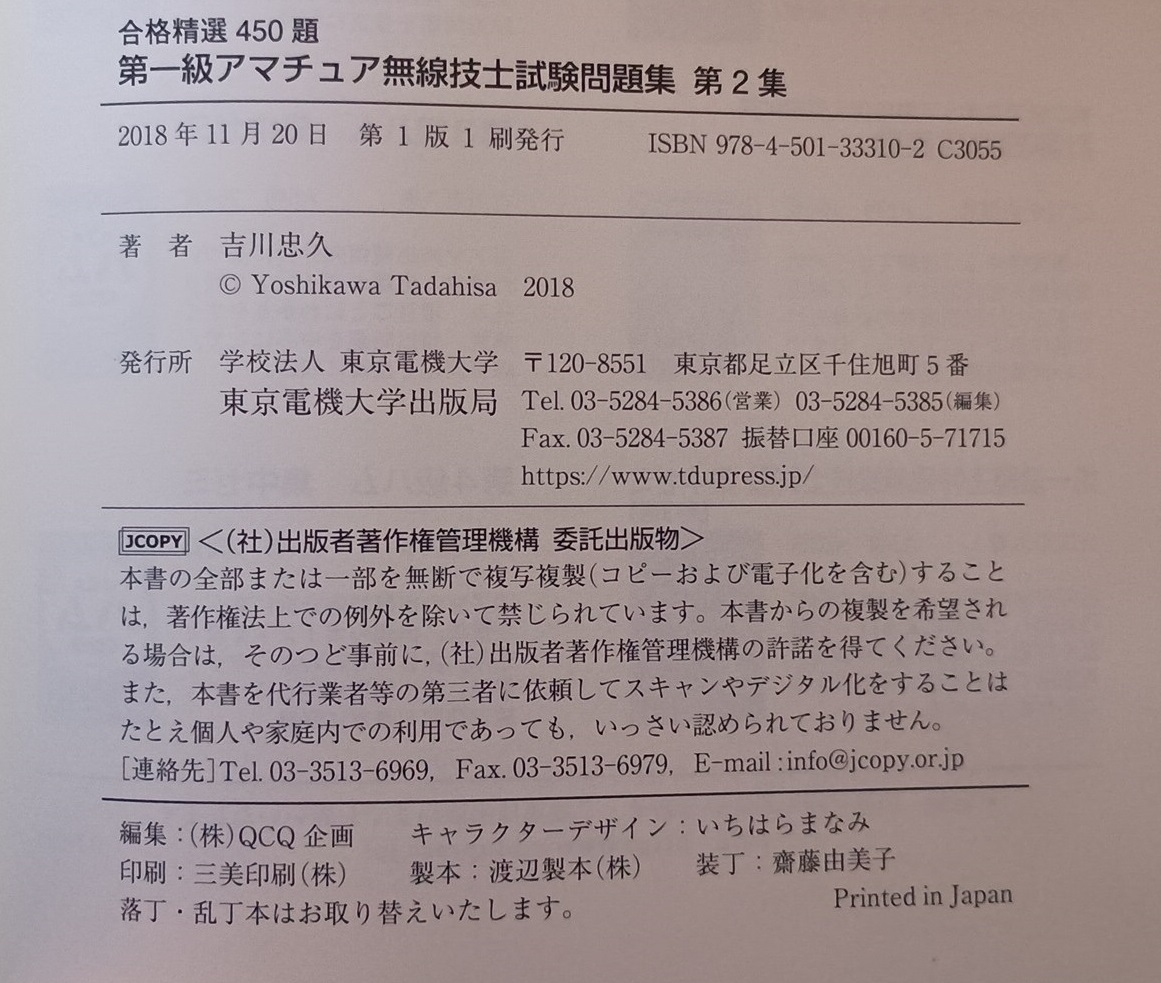 合格精選450題
第一級アマチュア無線技士試験問題集 第2集

2018年11月20日 第1版1刷発行 ISBN 978-4-501-33310-2 C3055

著 者 吉川忠久
© Yoshikawa Tadahisa 2018

発行所 学校法人 東京電機大学 〒120-8551 東京都足立区千住旭町5番
東京電機大学出版局 Tel. 03-5284-5386(営業) 03-5284-5385(編集)
Fax. 03-5284-5387 振替口座 00160-5-71715
https://www.tdupress.jp/

JCOPY <(社)出版者著作権管理機構 委託出版物>
本書の全部または一部を無断で複写複製(コピーおよび電子化を含む)することは,著作権法上での例外を除いて禁じられています。本書からの複製を希望される場合は,そのつど事前に,(社)出版者著作権管理機構の許諾を得てください。また,本書を代行業者等の第三者に依頼してスキャンやデジタル化をすることはたとえ個人や家庭内での利用であっても,いっさい認められておりません。
[連絡先]Tel. 03-3513-6969, Fax. 03-3513-6979, E-mail:info@jcopy.or.jp

編集:(株)QCQ企画 キャラクターデザイン:いちはらまなみ
印刷:三美印刷(株) 製本:渡辺製本(株) 装丁:齋藤由美子
落丁・乱丁本はお取り替えいたします。 Printed in Japan